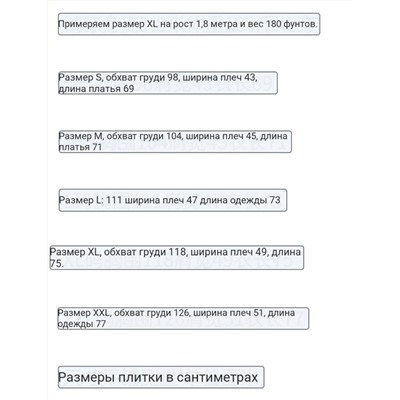 Примеряем размер XL на рост 1,8 метра и вес 180 фунтов.

Размер S, обхват груди 98, ширина плеч 43, длина платья 69

Размер M, обхват груди 104, ширина плеч 45, длина платья 71

Размер L: 111 ширина плеч 47 длина одежды 73

Размер XL, обхват груди 118, ширина плеч 49, длина 75.

Размер XXL, обхват груди 126, ширина плеч 51, длина одежды 77

Размеры плитки в сантиметрах